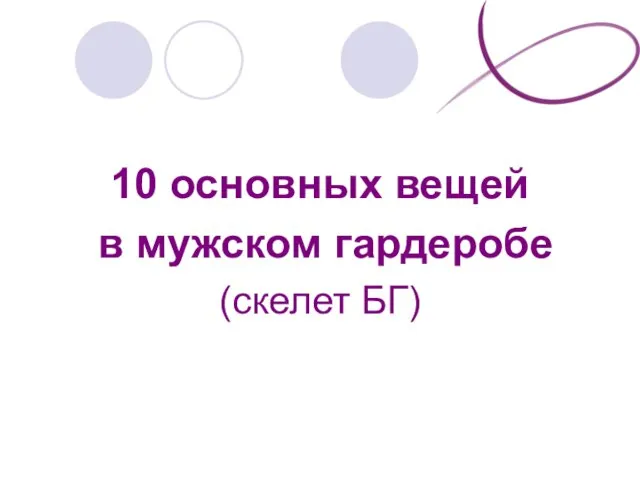 10 основных вещей
в мужском гардеробе
(скелет БГ)